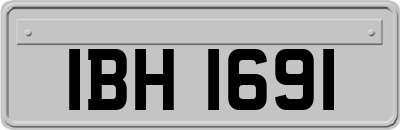 IBH 1691